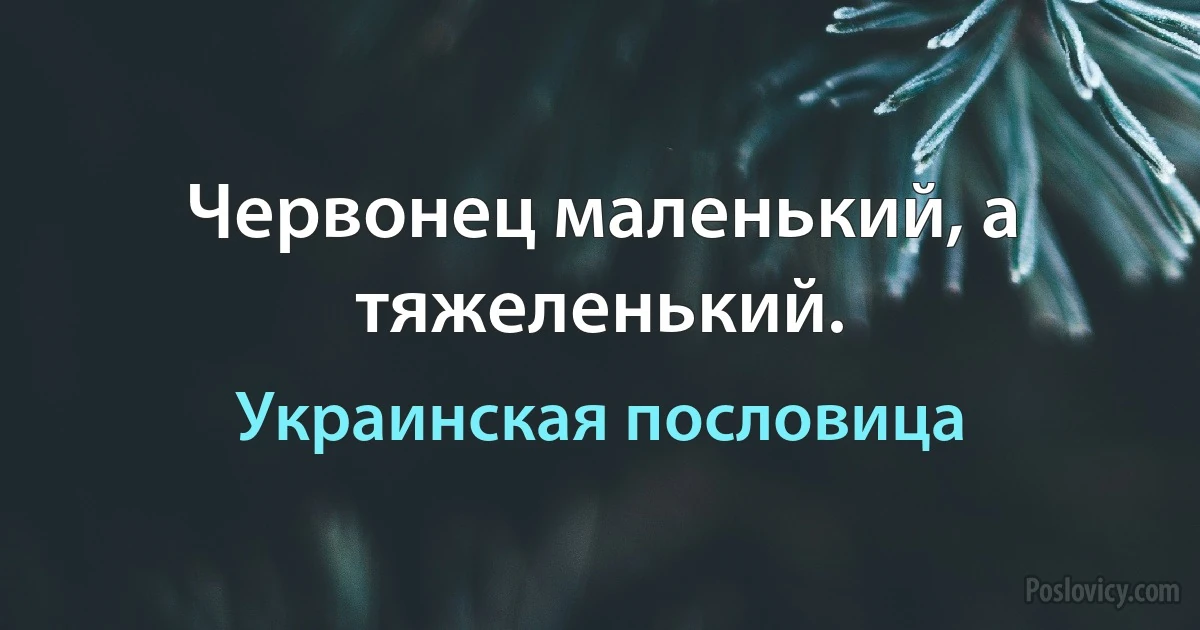 Червонец маленький, а тяжеленький.

Украинская пословица

Poslovicy.com